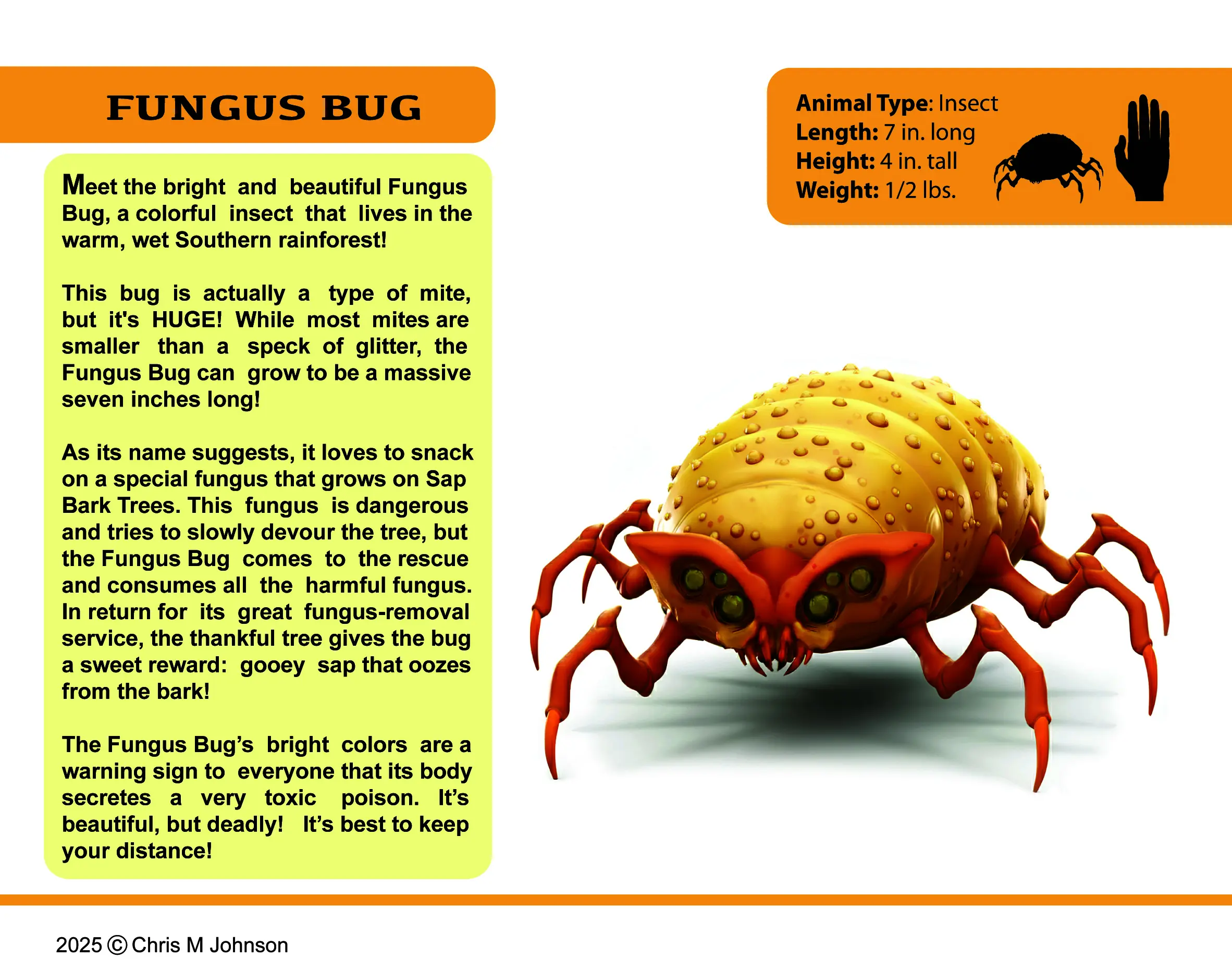 FUNGUS BUG

Meet the bright and beautiful Fungus Bug, a colorful insect that lives in the warm, wet Southern rainforest!

This bug is actually a type of mite, but it's HUGE! While most mites are smaller than a speck of glitter, the Fungus Bug can grow to be a massive seven inches long!

As its name suggests, it loves to snack on a special fungus that grows on Sap Bark Trees. This fungus is dangerous and tries to slowly devour the tree, but the Fungus Bug comes to the rescue and consumes all the harmful fungus. In return for its great fungus-removal service, the thankful tree gives the bug a sweet reward: gooey sap that oozes from the bark!

The Fungus Bug's bright colors are a warning sign to everyone that its body secretes a very toxic poison. It's beautiful, but deadly! It's best to keep your distance!

Animal Type: Insect
Length: 7 in. long
Height: 4 in. tall
Weight: 1/2 lbs.

2025 © Chris M Johnson